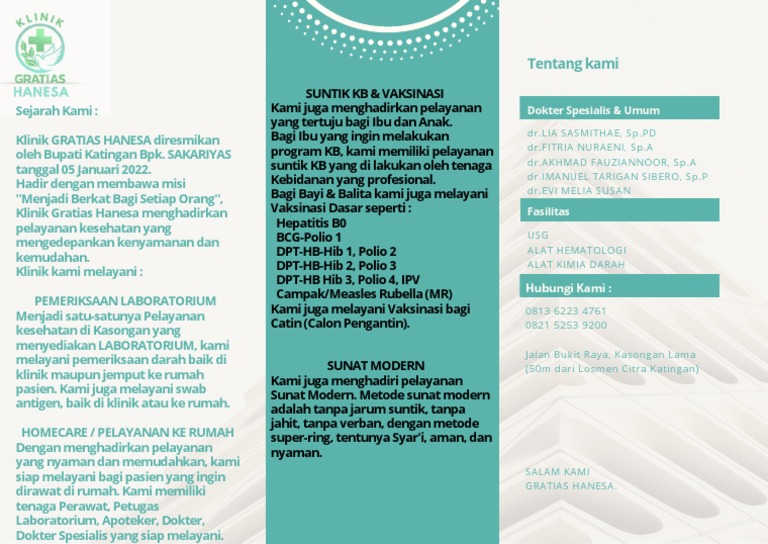 KLINIK
GRATIAS
HANESA

Sejarah Kami :

Klinik GRATIAS HANESA diresmikan oleh Bupati Katingan Bpk. SAKARIYAS tanggal 05 Januari 2022.
Hadir dengan membawa misi "Menjadi Berkat Bagi Setiap Orang", Klinik Gratias Hanesa menghadirkan pelayanan kesehatan yang mengedepankan kenyamanan dan kemudahan.
Klinik kami melayani :

PEMERIKSAAN LABORATORIUM
Menjadi satu-satunya Pelayanan kesehatan di Kasongan yang menyediakan LABORATORIUM, kami melayani pemeriksaan darah baik di klinik maupun jemput ke rumah pasien. Kami juga melayani swab antigen, baik di klinik atau ke rumah.

HOMECARE / PELAYANAN KE RUMAH
Dengan menghadirkan pelayanan yang nyaman dan memudahkan, kami siap melayani bagi pasien yang ingin dirawat di rumah. Kami memiliki tenaga Perawat, Petugas Laboratorium, Apoteker, Dokter, Dokter Spesialis yang siap melayani.

SUNTIK KB & VAKSINASI
Kami juga menghadirkan pelayanan yang tertuju bagi Ibu dan Anak.
Bagi Ibu yang ingin melakukan program KB, kami memiliki pelayanan suntik KB yang di lakukan oleh tenaga Kebidanan yang profesional.
Bagi Bayi & Balita kami juga melayani Vaksinasi Dasar seperti :
Hepatitis B0
BCG-Polio 1
DPT-HB-Hib 1, Polio 2
DPT-HB-Hib 2, Polio 3
DPT-HB Hib 3, Polio 4, IPV
Campak/Measles Rubella (MR)
Kami juga melayani Vaksinasi bagi Catin (Calon Pengantin).

SUNAT MODERN
Kami juga menghadiri pelayanan Sunat Modern. Metode sunat modern adalah tanpa jarum suntik, tanpa jahit, tanpa verban, dengan metode super-ring, tentunya Syar'i, aman, dan nyaman.

Tentang kami

Dokter Spesialis & Umum
dr.LIA SASMITHAE, Sp.PD
dr.FITRIA NURAENI, Sp.A
dr.AKHMAD FAUZIANNOOR, Sp.A
dr.IMANUEL TARIGAN SIBERO, Sp.P
dr.EVI MELIA SUSAN

Fasilitas
USG
ALAT HEMATOLOGI
ALAT KIMIA DARAH

Hubungi Kami :
0813 6223 4761
0821 5253 9200

Jalan Bukit Raya, Kasongan Lama (50m dari Losmen Citra Katingan)

SALAM KAMI
GRATIAS HANESA.